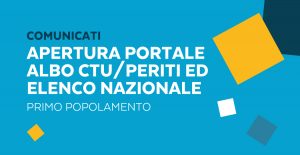 COMUNICATI

APERTURA PORTALE ALBO CTU/PERITI ED ELENCO NAZIONALE

PRIMO POPOLAMENTO